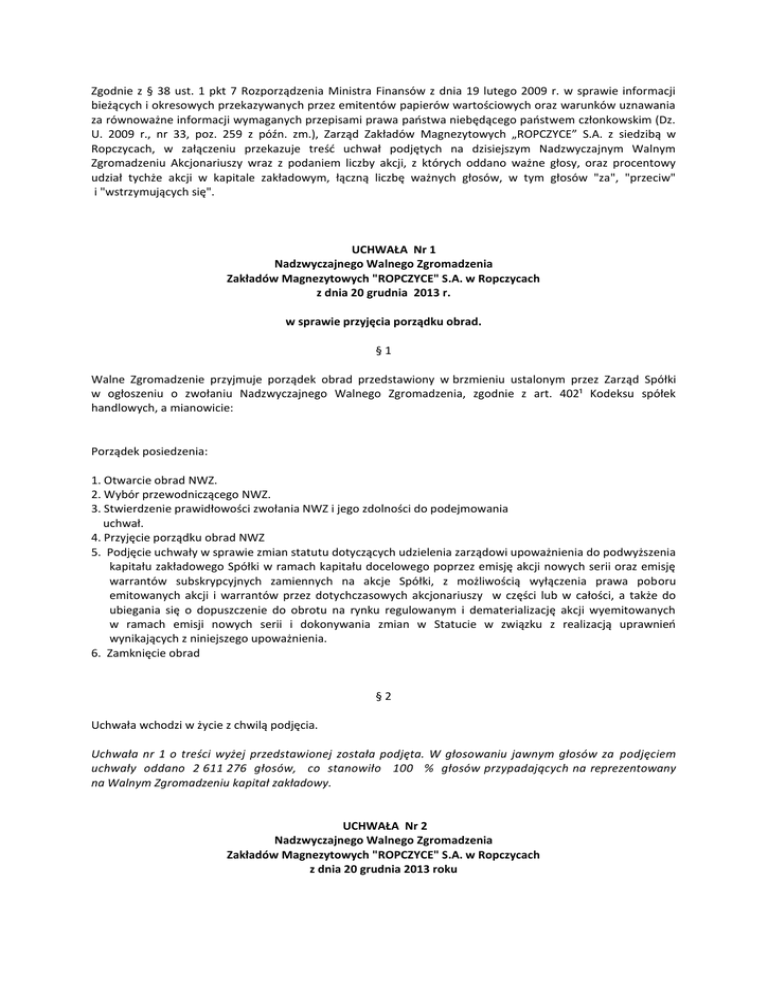 Zgodnie z § 38 ust. 1 pkt 7 Rozporządzenia Ministra Finansów z dnia 19 lutego 2009 r. w sprawie informacji bieżących i okresowych przekazywanych przez emitentów papierów wartościowych oraz warunków uznawania za równoważne informacji wymaganych przepisami prawa państwa niebędącego państwem członkowskim (Dz. U. 2009 r., nr 33, poz. 259 z późn. zm.), Zarząd Zakładów Magnezytowych „ROPCZYCE" S.A. z siedzibą w Ropczycach, w załączeniu przekazuje treść uchwał podjętych na dzisiejszym Nadzwyczajnym Walnym Zgromadzeniu Akcjonariuszy wraz z podaniem liczby akcji, z których oddano ważne głosy, oraz procentowy udział tychże akcji w kapitale zakładowym, łączną liczbę ważnych głosów, w tym głosów "za", "przeciw" i "wstrzymujących się".

UCHWAŁA Nr 1
Nadzwyczajnego Walnego Zgromadzenia
Zakładów Magnezytowych "ROPCZYCE" S.A. w Ropczycach
z dnia 20 grudnia 2013 r.

w sprawie przyjęcia porządku obrad.

§ 1

Walne Zgromadzenie przyjmuje porządek obrad przedstawiony w brzmieniu ustalonym przez Zarząd Spółki w ogłoszeniu o zwołaniu Nadzwyczajnego Walnego Zgromadzenia, zgodnie z art. 402¹ Kodeksu spółek handlowych, a mianowicie:

Porządek posiedzenia:

1. Otwarcie obrad NWZ.
2. Wybór przewodniczącego NWZ.
3. Stwierdzenie prawidłowości zwołania NWZ i jego zdolności do podejmowania uchwał.
4. Przyjęcie porządku obrad NWZ
5. Podjęcie uchwały w sprawie zmian statutu dotyczących udzielenia zarządowi upoważnienia do podwyższenia kapitału zakładowego Spółki w ramach kapitału docelowego poprzez emisję akcji nowych serii oraz emisję warrantów subskrypcyjnych zamiennych na akcje Spółki, z możliwością wyłączenia prawa poboru emitowanych akcji i warrantów przez dotychczasowych akcjonariuszy w części lub w całości, a także do ubiegania się o dopuszczenie do obrotu na rynku regulowanym i dematerializację akcji wyemitowanych w ramach emisji nowych serii i dokonywania zmian w Statucie w związku z realizacją uprawnień wynikających z niniejszego upoważnienia.
6. Zamknięcie obrad

§ 2

Uchwała wchodzi w życie z chwilą podjęcia.

Uchwała nr 1 o treści wyżej przedstawionej została podjęta. W głosowaniu jawnym głosów za podjęciem uchwały oddano 2 611 276 głosów, co stanowiło 100 % głosów przypadających na reprezentowany na Walnym Zgromadzeniu kapitał zakładowy.

UCHWAŁA Nr 2
Nadzwyczajnego Walnego Zgromadzenia
Zakładów Magnezytowych "ROPCZYCE" S.A. w Ropczycach
z dnia 20 grudnia 2013 roku